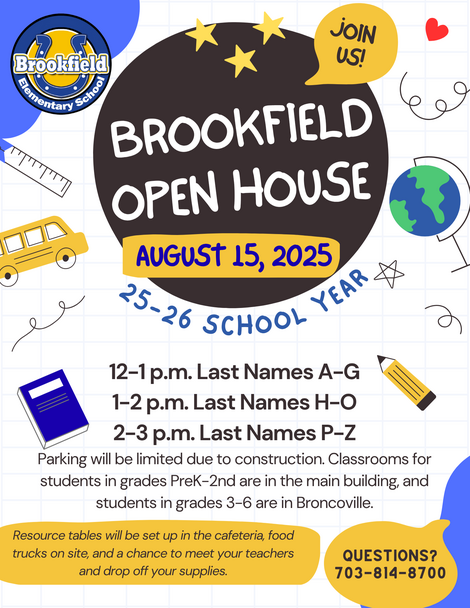 Brookfield Elementary School

JOIN US!

BROOKFIELD OPEN HOUSE

AUGUST 15, 2025

25-26 SCHOOL YEAR

12-1 p.m. Last Names A-G
1-2 p.m. Last Names H-O
2-3 p.m. Last Names P-Z

Parking will be limited due to construction. Classrooms for students in grades PreK-2nd are in the main building, and students in grades 3-6 are in Broncoville.

Resource tables will be set up in the cafeteria, food trucks on site, and a chance to meet your teachers and drop off your supplies.

QUESTIONS? 703-814-8700